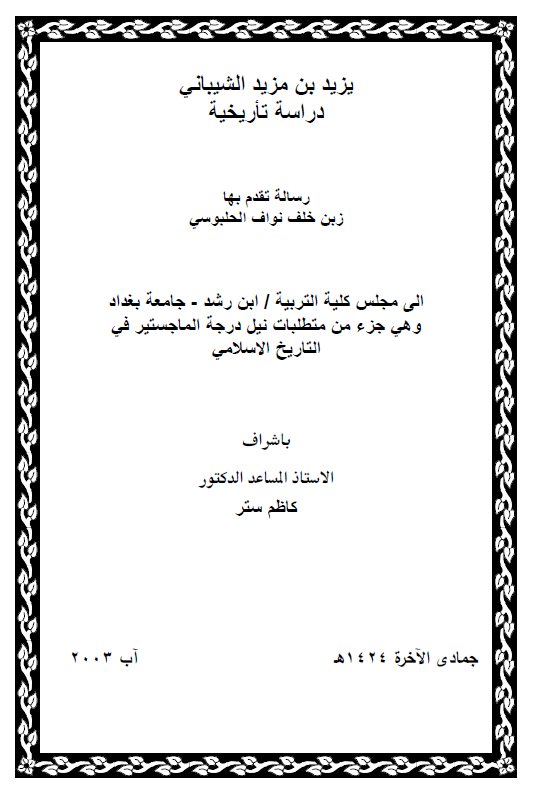 يزيد بن مزيد الشيباني
دراسة تأريخية

رسالة تقدم بها
زبن خلف نواف الحلبوسي

الى مجلس كلية التربية / ابن رشد - جامعة بغداد
وهي جزء من متطلبات نيل درجة الماجستير في
التاريخ الاسلامي

باشراف

الاستاذ المساعد الدكتور
كاظم ستر

جمادى الآخرة ١٤٢٤هـ          آب ٢٠٠٣